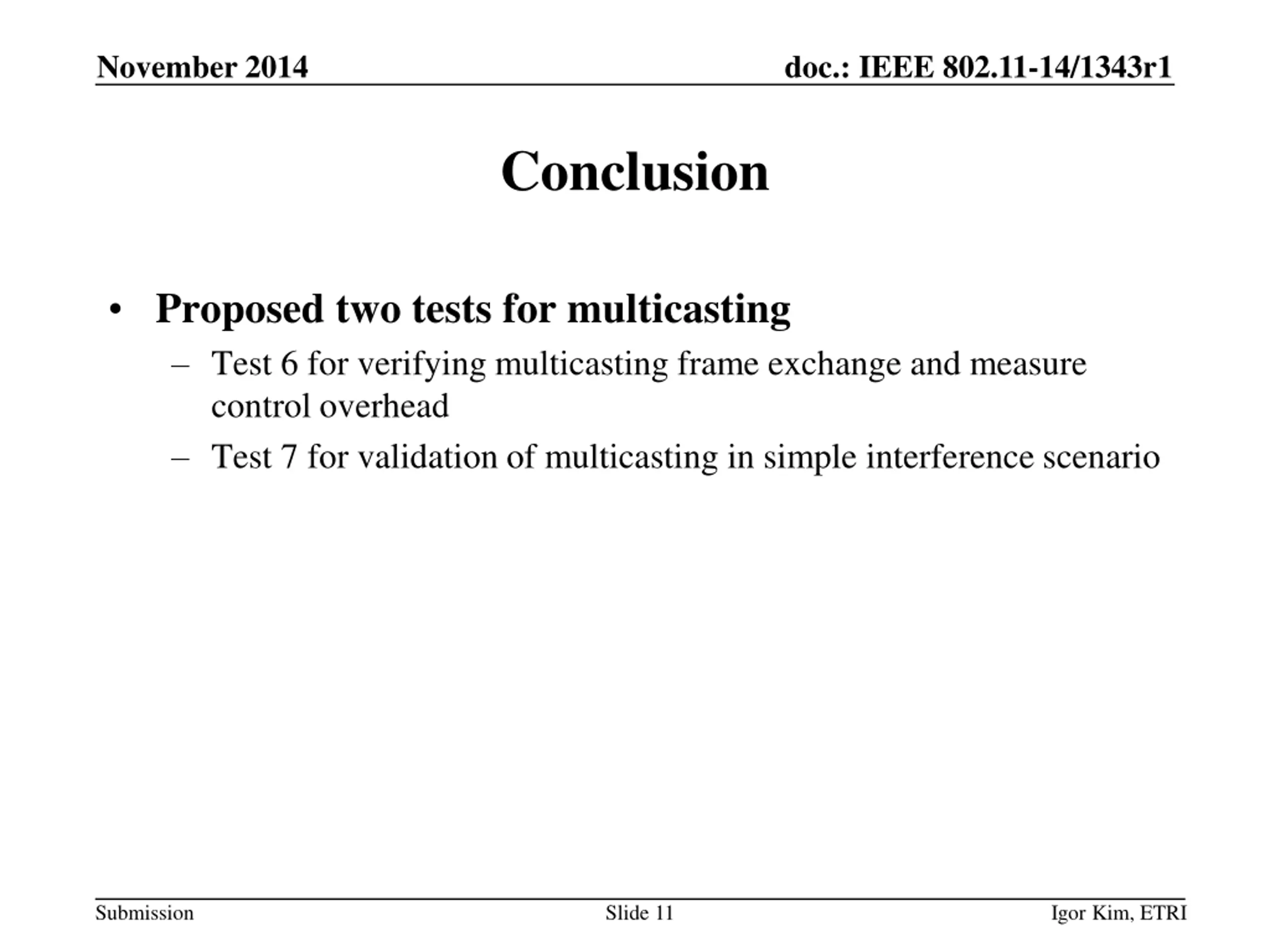 November 2014

doc.: IEEE 802.11-14/1343r1

Conclusion

• Proposed two tests for multicasting
– Test 6 for verifying multicasting frame exchange and measure control overhead
– Test 7 for validation of multicasting in simple interference scenario

Submission

Slide 11

Igor Kim, ETRI